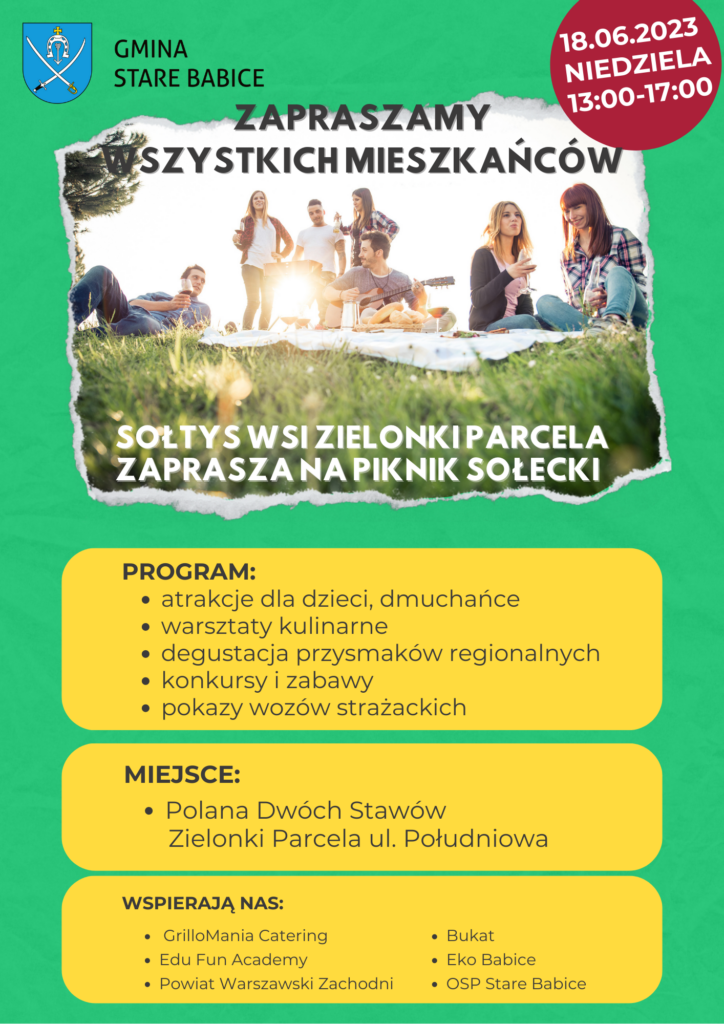 GMINA
STARE BABICE

18.06.2023
NIEDZIELA
13:00-17:00

ZAPRASZAMY
WSZYSTKICH MIESZKAŃCÓW

SOŁTYS WSI ZIELONKI PARCELA
ZAPRASZA NA PIKNIK SOŁECKI

PROGRAM:
• atrakcje dla dzieci, dmuchańce
• warsztaty kulinarne
• degustacja przysmaków regionalnych
• konkursy i zabawy
• pokazy wozów strażackich

MIEJSCE:
• Polana Dwóch Stawów
Zielonki Parcela ul. Południowa

WSPIERAJĄ NAS:
• GrilloMania Catering
• Edu Fun Academy
• Powiat Warszawski Zachodni
• Bukat
• Eko Babice
• OSP Stare Babice